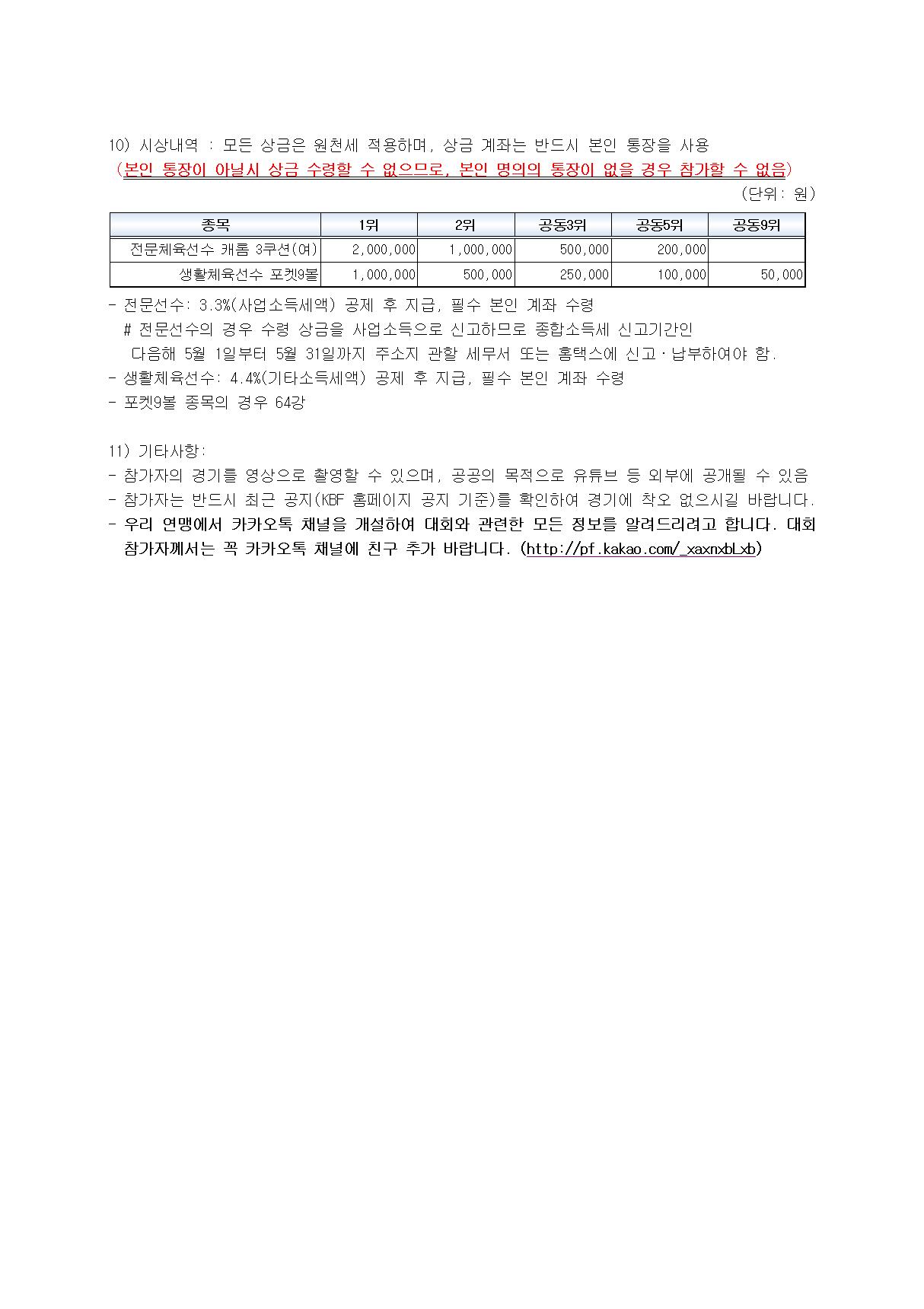 10) 시상내역 : 모든 상금은 원천세 적용하며, 상금 계좌는 반드시 본인 통장을 사용
(본인 통장이 아닐시 상금 수령할 수 없으므로, 본인 명의의 통장이 없을 경우 참가할 수 없음)

(단위: 원)

| 종목 | 1위 | 2위 | 공동3위 | 공동5위 | 공동9위 |
|---|---|---|---|---|---|
| 전문체육선수 캐롬 3쿠션(여) | 2,000,000 | 1,000,000 | 500,000 | 200,000 | |
| 생활체육선수 포켓9볼 | 1,000,000 | 500,000 | 250,000 | 100,000 | 50,000 |

- 전문선수: 3.3%(사업소득세액) 공제 후 지급, 필수 본인 계좌 수령
# 전문선수의 경우 수령 상금을 사업소득으로 신고하므로 종합소득세 신고기간인 다음해 5월 1일부터 5월 31일까지 주소지 관할 세무서 또는 홈택스에 신고·납부하여야 함.
- 생활체육선수: 4.4%(기타소득세액) 공제 후 지급, 필수 본인 계좌 수령
- 포켓9볼 종목의 경우 64강

11) 기타사항:
- 참가자의 경기를 영상으로 촬영할 수 있으며, 공공의 목적으로 유튜브 등 외부에 공개될 수 있음
- 참가자는 반드시 최근 공지(KBF 홈페이지 공지 기준)를 확인하여 경기에 착오 없으시길 바랍니다.
- 우리 연맹에서 카카오톡 채널을 개설하여 대회와 관련한 모든 정보를 알려드리려고 합니다. 대회 참가자께서는 꼭 카카오톡 채널에 친구 추가 바랍니다. (http://pf.kakao.com/_xaxnxbLxb)